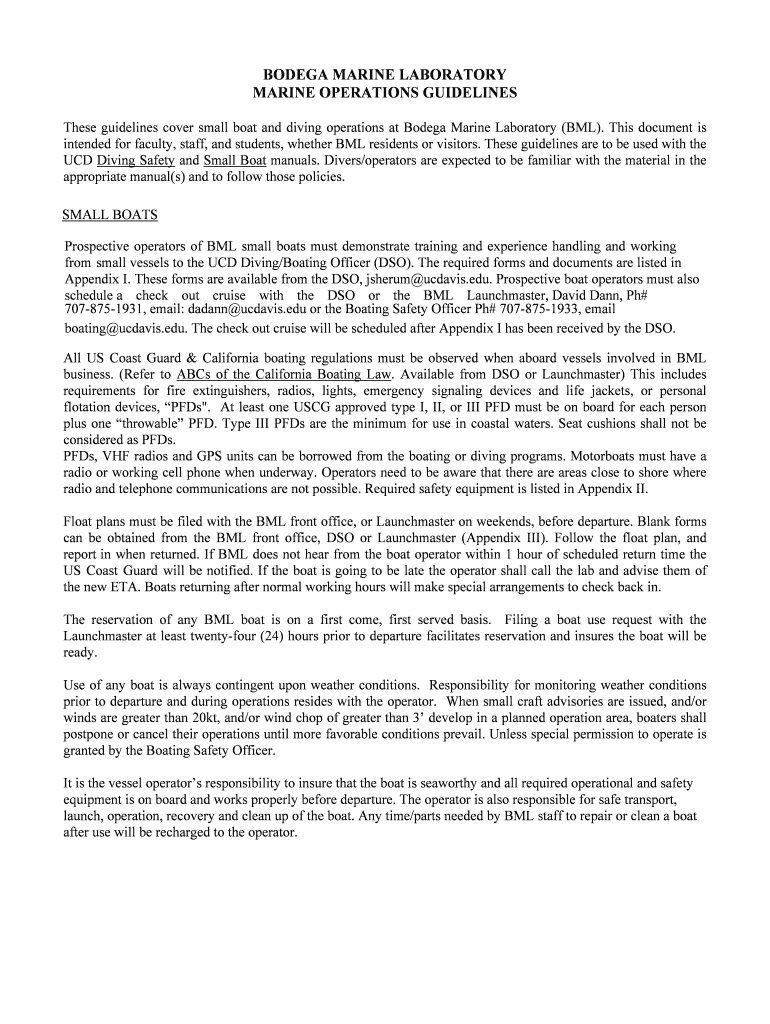 BODEGA MARINE LABORATORY
MARINE OPERATIONS GUIDELINES

These guidelines cover small boat and diving operations at Bodega Marine Laboratory (BML). This document is intended for faculty, staff, and students, whether BML residents or visitors. These guidelines are to be used with the UCD Diving Safety and Small Boat manuals. Divers/operators are expected to be familiar with the material in the appropriate manual(s) and to follow those policies.

SMALL BOATS

Prospective operators of BML small boats must demonstrate training and experience handling and working from small vessels to the UCD Diving/Boating Officer (DSO). The required forms and documents are listed in Appendix I. These forms are available from the DSO, jsherum@ucdavis.edu. Prospective boat operators must also schedule a check out cruise with the DSO or the BML Launchmaster, David Dann, Ph# 707-875-1931, email: dadann@ucdavis.edu or the Boating Safety Officer Ph# 707-875-1933, email boating@ucdavis.edu. The check out cruise will be scheduled after Appendix I has been received by the DSO.

All US Coast Guard & California boating regulations must be observed when aboard vessels involved in BML business. (Refer to ABCs of the California Boating Law. Available from DSO or Launchmaster) This includes requirements for fire extinguishers, radios, lights, emergency signaling devices and life jackets, or personal flotation devices, “PFDs". At least one USCG approved type I, II, or III PFD must be on board for each person plus one “throwable” PFD. Type III PFDs are the minimum for use in coastal waters. Seat cushions shall not be considered as PFDs.
PFDs, VHF radios and GPS units can be borrowed from the boating or diving programs. Motorboats must have a radio or working cell phone when underway. Operators need to be aware that there are areas close to shore where radio and telephone communications are not possible. Required safety equipment is listed in Appendix II.

Float plans must be filed with the BML front office, or Launchmaster on weekends, before departure. Blank forms can be obtained from the BML front office, DSO or Launchmaster (Appendix III). Follow the float plan, and report in when returned. If BML does not hear from the boat operator within 1 hour of scheduled return time the US Coast Guard will be notified. If the boat is going to be late the operator shall call the lab and advise them of the new ETA. Boats returning after normal working hours will make special arrangements to check back in.

The reservation of any BML boat is on a first come, first served basis. Filing a boat use request with the Launchmaster at least twenty-four (24) hours prior to departure facilitates reservation and insures the boat will be ready.

Use of any boat is always contingent upon weather conditions. Responsibility for monitoring weather conditions prior to departure and during operations resides with the operator. When small craft advisories are issued, and/or winds are greater than 20kt, and/or wind chop of greater than 3’ develop in a planned operation area, boaters shall postpone or cancel their operations until more favorable conditions prevail. Unless special permission to operate is granted by the Boating Safety Officer.

It is the vessel operator’s responsibility to insure that the boat is seaworthy and all required operational and safety equipment is on board and works properly before departure. The operator is also responsible for safe transport, launch, operation, recovery and clean up of the boat. Any time/parts needed by BML staff to repair or clean a boat after use will be recharged to the operator.